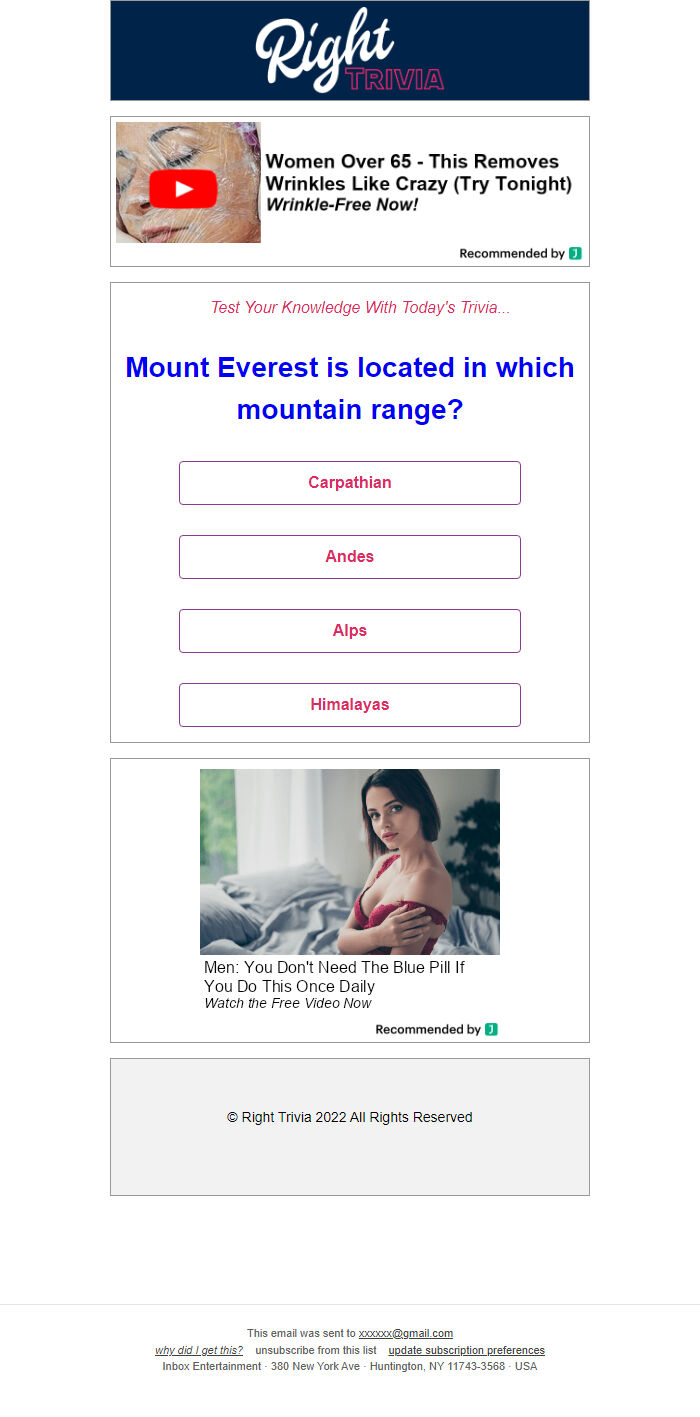 Right TRIVIA

Women Over 65 - This Removes Wrinkles Like Crazy (Try Tonight)
Wrinkle-Free Now!

Recommended by J

Test Your Knowledge With Today's Trivia...

Mount Everest is located in which mountain range?

Carpathian

Andes

Alps

Himalayas

Men: You Don't Need The Blue Pill If You Do This Once Daily
Watch the Free Video Now

Recommended by J

© Right Trivia 2022 All Rights Reserved

This email was sent to xxxxxx@gmail.com
why did I get this? unsubscribe from this list update subscription preferences
Inbox Entertainment · 380 New York Ave · Huntington, NY 11743-3568 · USA